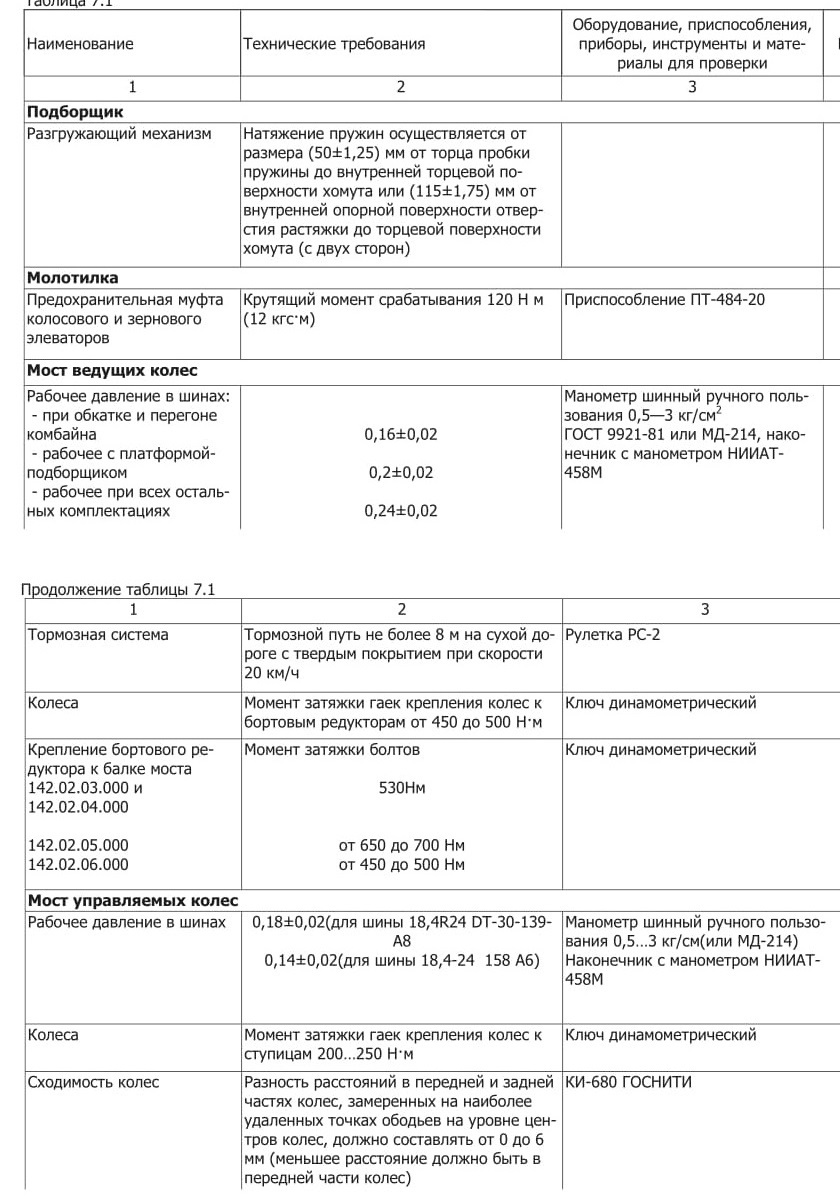 Таблица 7.1

| Наименование | Технические требования | Оборудование, приспособления, приборы, инструменты и материалы для проверки |
|---|---|---|
| 1 | 2 | 3 |
| **Подборщик** | | |
| Разгружающий механизм | Натяжение пружин осуществляется от размера (50±1,25) мм от торца пробки пружины до внутренней торцевой поверхности хомута или (115±1,75) мм от внутренней опорной поверхности отверстия растяжки до торцевой поверхности хомута (с двух сторон) | |
| **Молотилка** | | |
| Предохранительная муфта колосового и зернового элеваторов | Крутящий момент срабатывания 120 Н м (12 кгс·м) | Приспособление ПТ-484-20 |
| **Мост ведущих колес** | | |
| Рабочее давление в шинах: - при обкатке и перегоне комбайна - рабочее с платформой-подборщиком - рабочее при всех остальных комплектациях | 0,16±0,02 0,2±0,02 0,24±0,02 | Манометр шинный ручного пользования 0,5—3 кг/см$^2$ ГОСТ 9921-81 или МД-214, наконечник с манометром НИИАТ-458М |

Продолжение таблицы 7.1

| 1 | 2 | 3 |
|---|---|---|
| Тормозная система | Тормозной путь не более 8 м на сухой дороге с твердым покрытием при скорости 20 км/ч | Рулетка РС-2 |
| Колеса | Момент затяжки гаек крепления колес к бортовым редукторам от 450 до 500 Н·м | Ключ динамометрический |
| Крепление бортового редуктора к балке моста 142.02.03.000 и 142.02.04.000 142.02.05.000 142.02.06.000 | Момент затяжки болтов 530Нм от 650 до 700 Нм от 450 до 500 Нм | Ключ динамометрический |
| **Мост управляемых колес** | | |
| Рабочее давление в шинах | 0,18±0,02(для шины 18,4R24 DT-30-139-A8 0,14±0,02(для шины 18,4-24 158 А6) | Манометр шинный ручного пользования 0,5…3 кг/см(или МД-214) Наконечник с манометром НИИАТ-458М |
| Колеса | Момент затяжки гаек крепления колес к ступицам 200…250 Н·м | Ключ динамометрический |
| Сходимость колес | Разность расстояний в передней и задней частях колес, замеренных на наиболее удаленных точках ободьев на уровне центров колес, должно составлять от 0 до 6 мм (меньшее расстояние должно быть в передней части колес) | КИ-680 ГОСНИТИ |